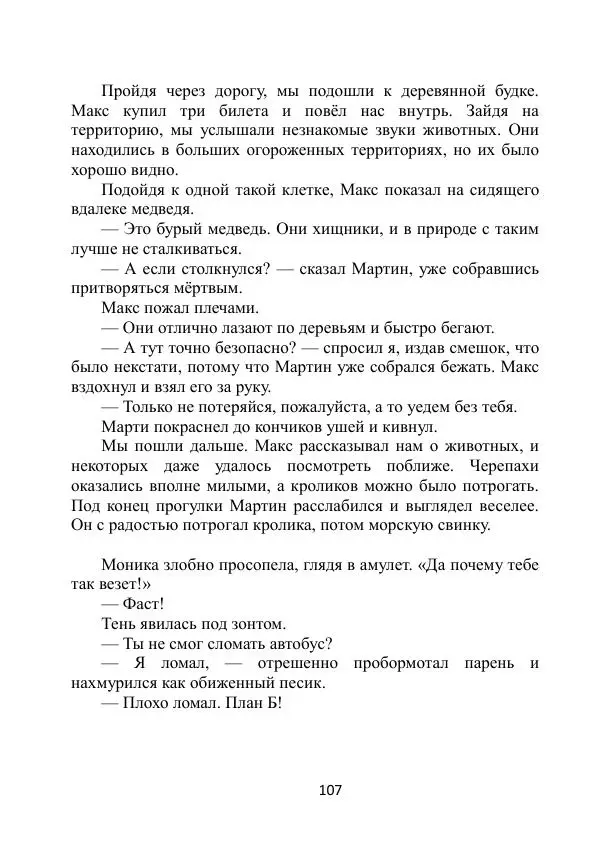 Пройдя через дорогу, мы подошли к деревянной будке. Макс купил три билета и повёл нас внутрь. Зайдя на территорию, мы услышали незнакомые звуки животных. Они находились в больших огороженных территориях, но их было хорошо видно.

Подойдя к одной такой клетке, Макс показал на сидящего вдалеке медведя.

— Это бурый медведь. Они хищники, и в природе с таким лучше не сталкиваться.

— А если столкнулся? — сказал Мартин, уже собравшись притворяться мёртвым.

Макс пожал плечами.

— Они отлично лазают по деревьям и быстро бегают.

— А тут точно безопасно? — спросил я, издав смешок, что было некстати, потому что Мартин уже собрался бежать. Макс вздохнул и взял его за руку.

— Только не потеряйся, пожалуйста, а то уедем без тебя.

Марти покраснел до кончиков ушей и кивнул.

Мы пошли дальше. Макс рассказывал нам о животных, и некоторых даже удалось посмотреть поближе. Черепахи оказались вполне милыми, а кроликов можно было потрогать. Под конец прогулки Мартин расслабился и выглядел веселее. Он с радостью потрогал кролика, потом морскую свинку.

Моника злобно просопела, глядя в амулет. «Да почему тебе так везет!»

— Фаст!

Тень явилась под зонтом.

— Ты не смог сломать автобус?

— Я ломал, — отрешенно пробормотал парень и нахмурился как обиженный песик.

— Плохо ломал. План Б!

107